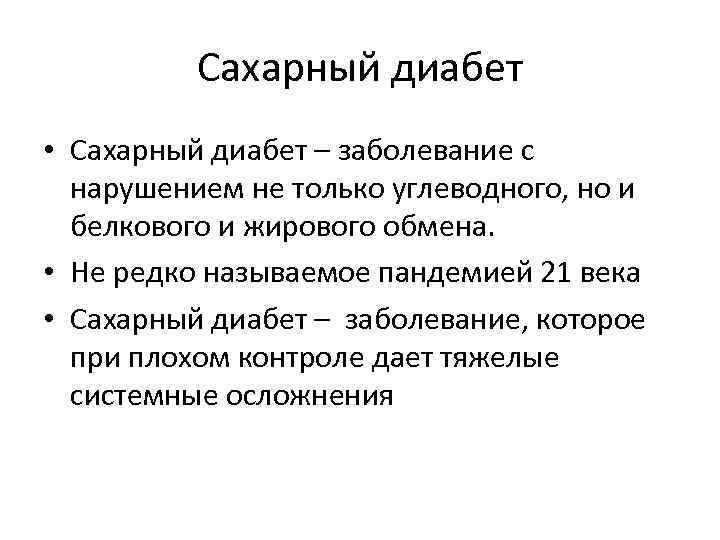 Сахарный диабет

• Сахарный диабет – заболевание с нарушением не только углеводного, но и белкового и жирового обмена.
• Не редко называемое пандемией 21 века
• Сахарный диабет – заболевание, которое при плохом контроле дает тяжелые системные осложнения